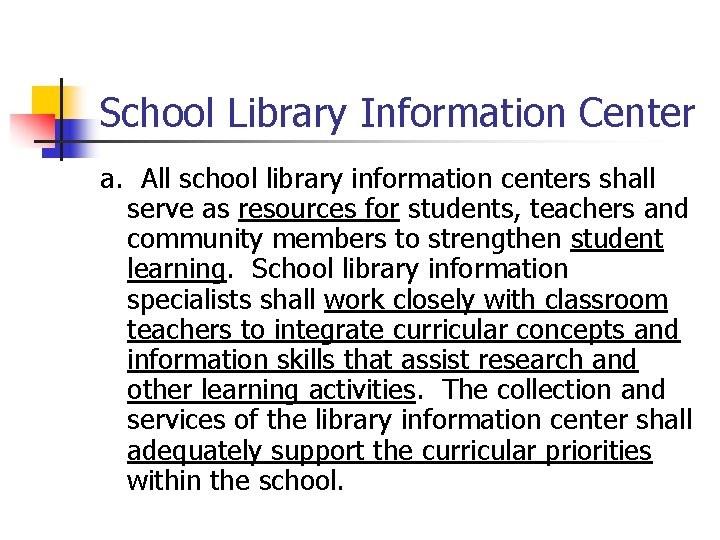 School Library Information Center

a. All school library information centers shall serve as resources for students, teachers and community members to strengthen student learning. School library information specialists shall work closely with classroom teachers to integrate curricular concepts and information skills that assist research and other learning activities. The collection and services of the library information center shall adequately support the curricular priorities within the school.